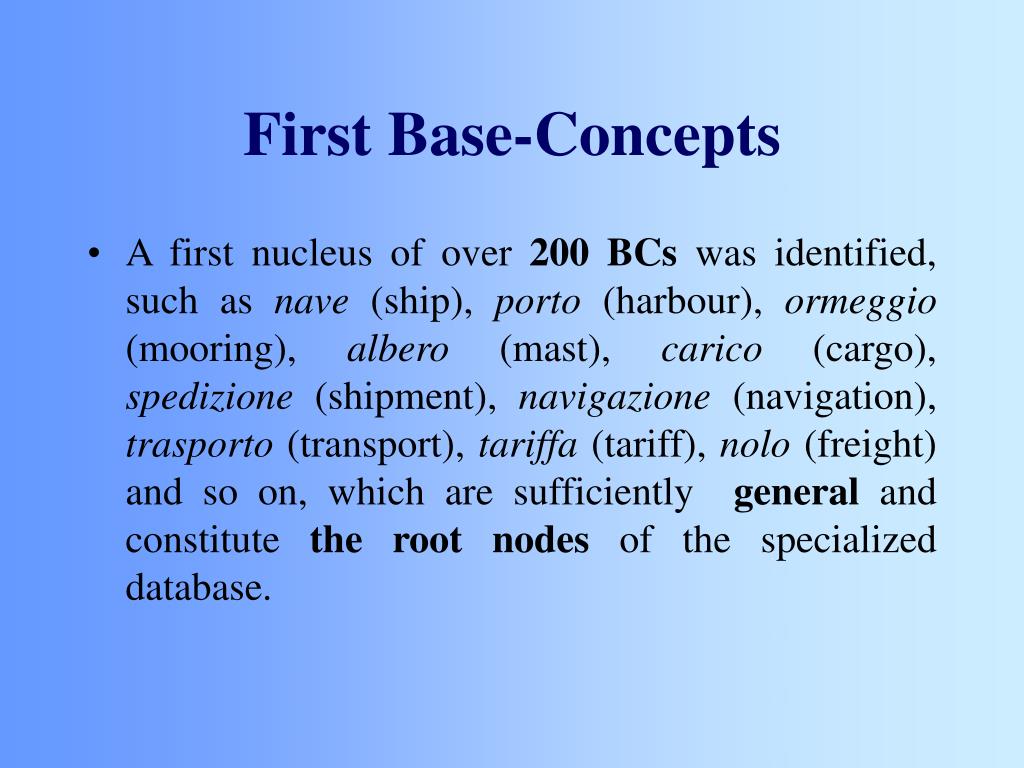 First Base-Concepts

• A first nucleus of over 200 BCs was identified, such as nave (ship), porto (harbour), ormeggio (mooring), albero (mast), carico (cargo), spedizione (shipment), navigazione (navigation), trasporto (transport), tariffa (tariff), nolo (freight) and so on, which are sufficiently general and constitute the root nodes of the specialized database.